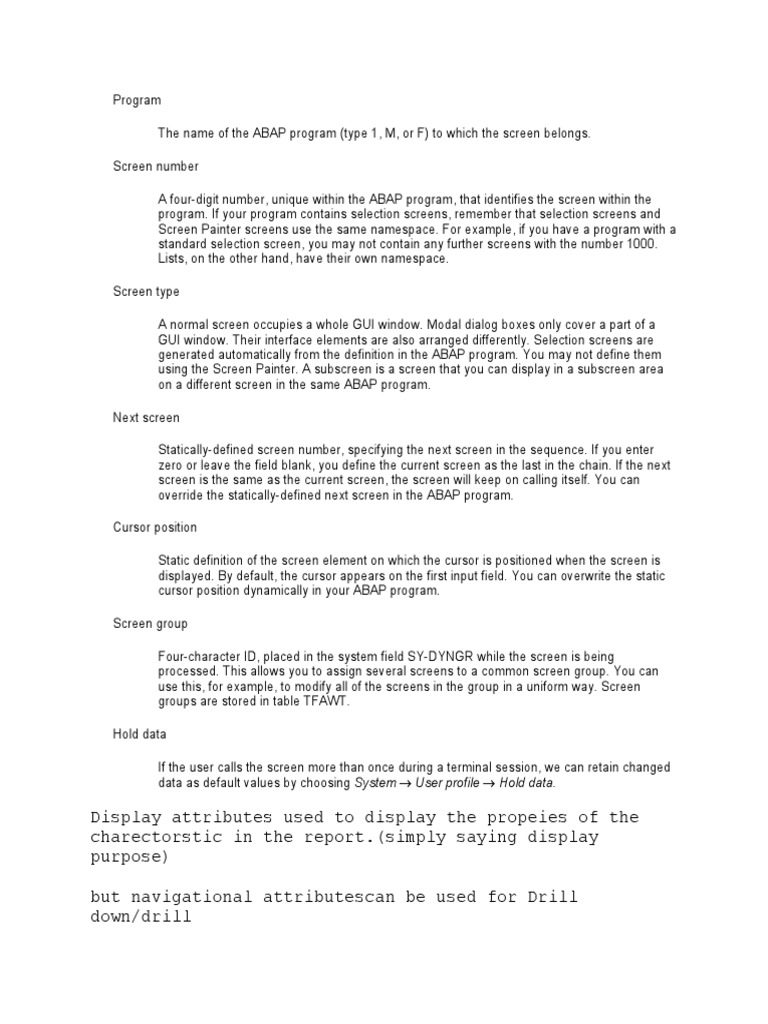 Program

The name of the ABAP program (type 1, M, or F) to which the screen belongs.

Screen number

A four-digit number, unique within the ABAP program, that identifies the screen within the program. If your program contains selection screens, remember that selection screens and Screen Painter screens use the same namespace. For example, if you have a program with a standard selection screen, you may not contain any further screens with the number 1000. Lists, on the other hand, have their own namespace.

Screen type

A normal screen occupies a whole GUI window. Modal dialog boxes only cover a part of a GUI window. Their interface elements are also arranged differently. Selection screens are generated automatically from the definition in the ABAP program. You may not define them using the Screen Painter. A subscreen is a screen that you can display in a subscreen area on a different screen in the same ABAP program.

Next screen

Statically-defined screen number, specifying the next screen in the sequence. If you enter zero or leave the field blank, you define the current screen as the last in the chain. If the next screen is the same as the current screen, the screen will keep on calling itself. You can override the statically-defined next screen in the ABAP program.

Cursor position

Static definition of the screen element on which the cursor is positioned when the screen is displayed. By default, the cursor appears on the first input field. You can overwrite the static cursor position dynamically in your ABAP program.

Screen group

Four-character ID, placed in the system field SY-DYNGR while the screen is being processed. This allows you to assign several screens to a common screen group. You can use this, for example, to modify all of the screens in the group in a uniform way. Screen groups are stored in table TFAWT.

Hold data

If the user calls the screen more than once during a terminal session, we can retain changed data as default values by choosing System → User profile → Hold data.

Display attributes used to display the propeies of the charectorstic in the report.(simply saying display purpose)

but navigational attributescan be used for Drill down/drill